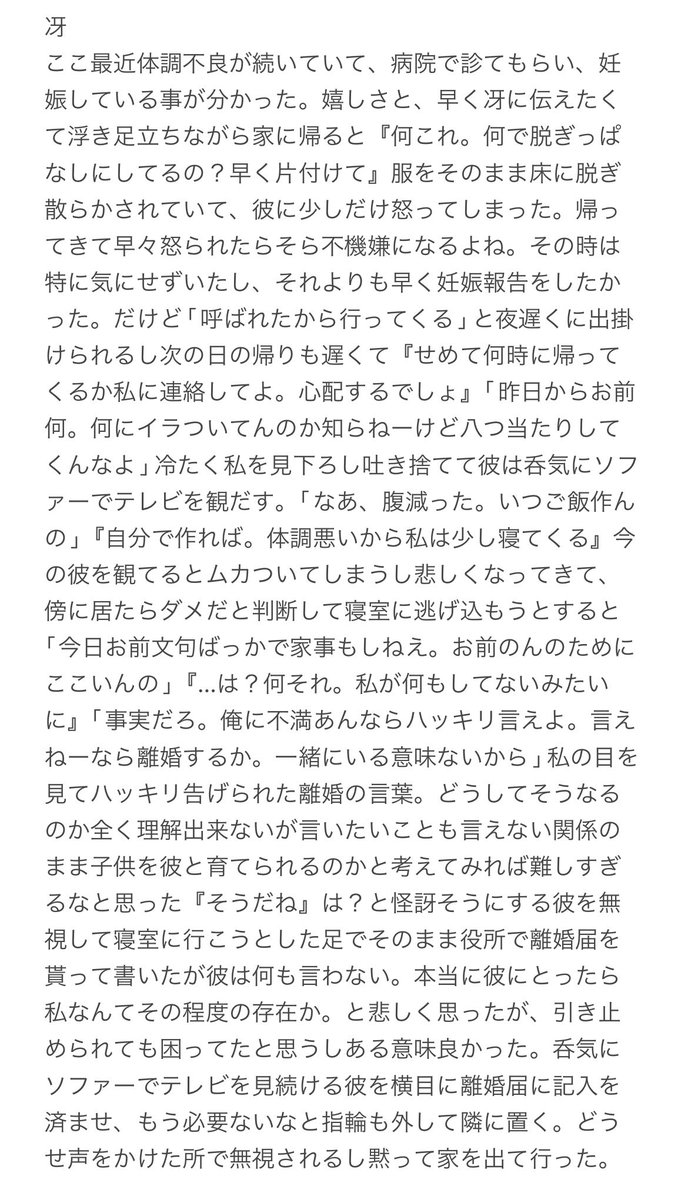 冴
ここ最近体調不良が続いていて、病院で診てもらい、妊娠している事が分かった。嬉しさと、早く冴に伝えたくて浮き足立ちながら家に帰ると『何これ。何で脱ぎっぱなしにしてるの？早く片付けて』服をそのまま床に脱ぎ散らかされていて、彼に少しだけ怒ってしまった。帰ってきて早々怒られたらそら不機嫌になるよね。その時は特に気にせずいたし、それよりも早く妊娠報告をしたかった。だけど「呼ばれたから行ってくる」と夜遅くに出掛けられるし次の日の帰りも遅くて『せめて何時に帰ってくるか私に連絡してよ。心配するでしょ』「昨日からお前何。何にイラついてんのか知らねーけど八つ当たりしてくんなよ」冷たく私を見下ろし吐き捨てて彼は呑気にソファーでテレビを観だす。「なあ、腹減った。いつご飯作んの」『自分で作れば。体調悪いから私は少し寝てくる』今の彼を観てるとムカついてしまうし悲しくなってきて、傍に居たらダメだと判断して寝室に逃げ込もうとすると「今日お前文句ばっかで家事もしねえ。お前のんのためにここいんの」『…は？何それ。私が何もしてないみたいに』「事実だろ。俺に不満あんならハッキリ言えよ。言えねーなら離婚するか。一緒にいる意味ないから」私の目を見てハッキリ告げられた離婚の言葉。どうしてそうなるのか全く理解出来ないが言いたいことも言えない関係のまま子供を彼と育てられるのかと考えてみれば難しすぎるなと思った『そうだね』は？と怪訝そうにする彼を無視して寝室に行こうとした足でそのまま役所で離婚届を貰って書いたが彼は何も言わない。本当に彼にとったら私なんてその程度の存在か。と悲しく思ったが、引き止められても困ってたと思うしある意味良かった。呑気にソファーでテレビを見続ける彼を横目に離婚届に記入を済ませ、もう必要ないなと指輪も外して隣に置く。どうせ声をかけた所で無視されるし黙って家を出て行った。